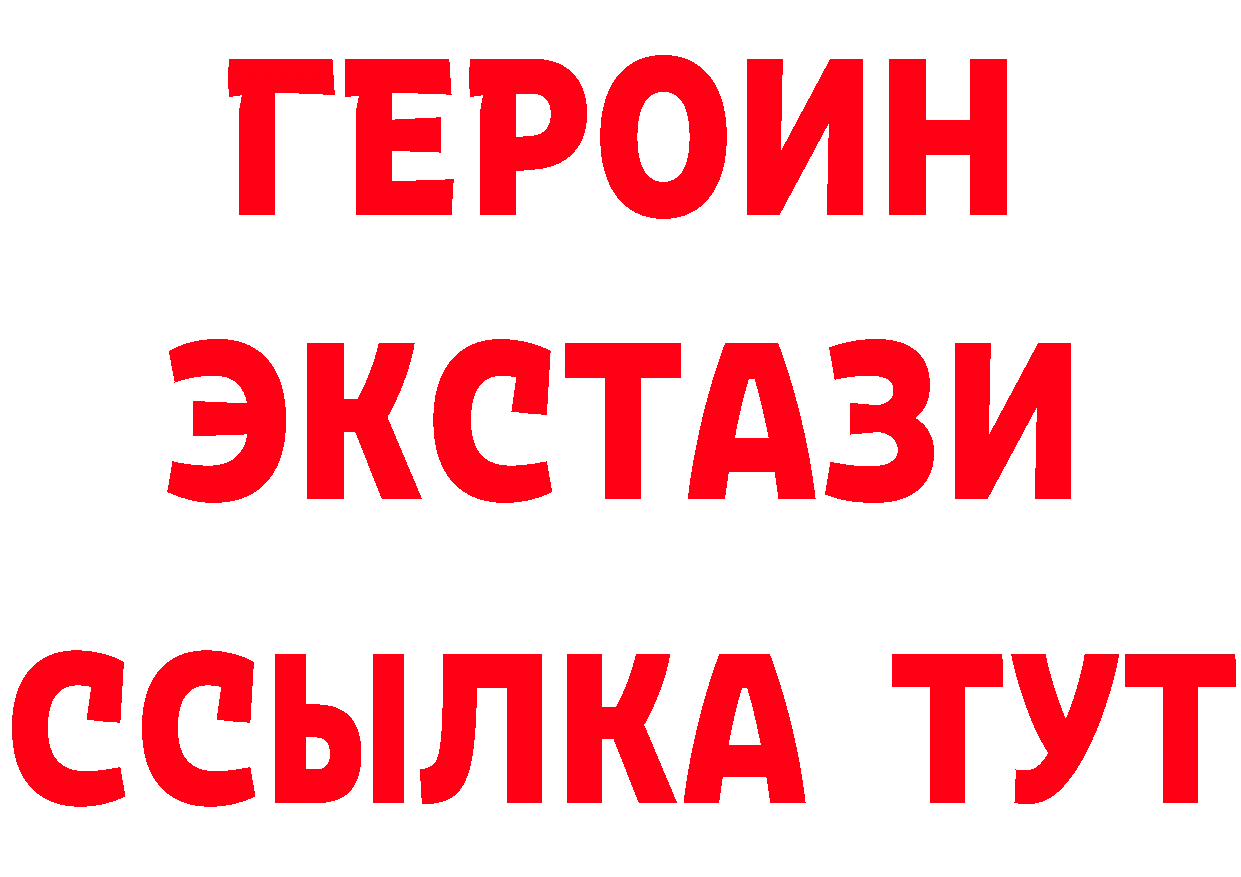 ГЕРОИН
ЭКСТАЗИ
ССЫЛКА ТУТ